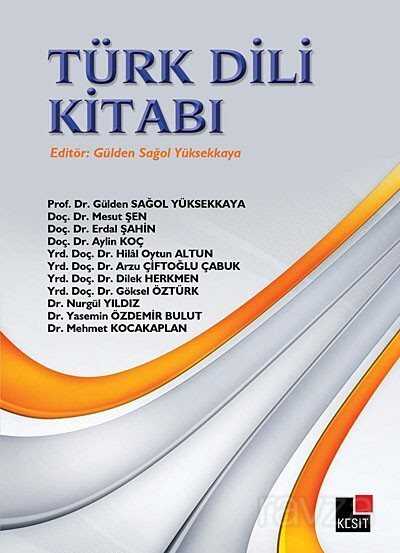 TÜRK DİLİ KİTABI

Editör: Gülden Sağol Yüksekkaya

Prof. Dr. Gülden SAĞOL YÜKSEKKAYA
Doç. Dr. Mesut ŞEN
Doç. Dr. Erdal ŞAHİN
Doç. Dr. Aylin KOÇ
Yrd. Doç. Dr. Hilâl Oytun ALTUN
Yrd. Doç. Dr. Arzu ÇİFTOĞLU ÇABUK
Yrd. Doç. Dr. Dilek HERKMEN
Yrd. Doç. Dr. Göksel ÖZTÜRK
Dr. Nurgül YILDIZ
Dr. Yasemin ÖZDEMİR BULUT
Dr. Mehmet KOCAKAPLAN

KESİT